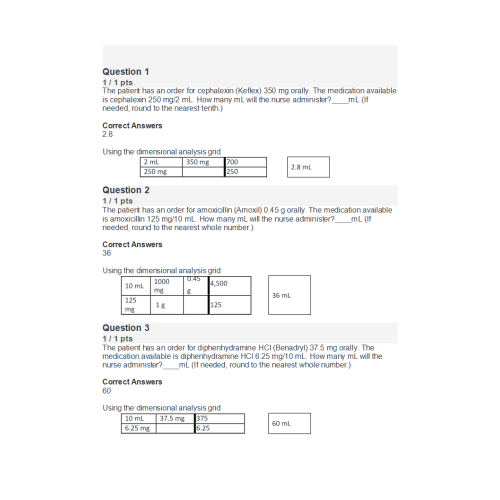 Question 1
1 / 1 pts
The patient has an order for cephalexin (Keflex) 350 mg orally. The medication available is cephalexin 250 mg/2 mL. How many mL will the nurse administer?____mL (If needed, round to the nearest tenth.)

Correct Answers
2.8

Using the dimensional analysis grid

| 2 mL | 350 mg | 700 |
|---|---|---|
| 250 mg | | 250 |

2.8 mL

Question 2
1 / 1 pts
The patient has an order for amoxicillin (Amoxil) 0.45 g orally. The medication available is amoxicillin 125 mg/10 mL. How many mL will the nurse administer?____mL (If needed, round to the nearest whole number.)

Correct Answers
36

Using the dimensional analysis grid

| 10 mL | 1000 mg | 0.45 g | 4,500 |
|---|---|---|---|
| 125 mg | 1 g | | 125 |

36 mL

Question 3
1 / 1 pts
The patient has an order for diphenhydramine HCl (Benadryl) 37.5 mg orally. The medication available is diphenhydramine HCl 6.25 mg/10 mL. How many mL will the nurse administer?____mL (If needed, round to the nearest whole number.)

Correct Answers
60

Using the dimensional analysis grid

| 10 mL | 37.5 mg | 375 |
|---|---|---|
| 6.25 mg | | 6.25 |

60 mL